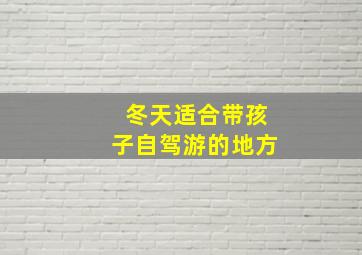 冬天适合带孩子自驾游的地方